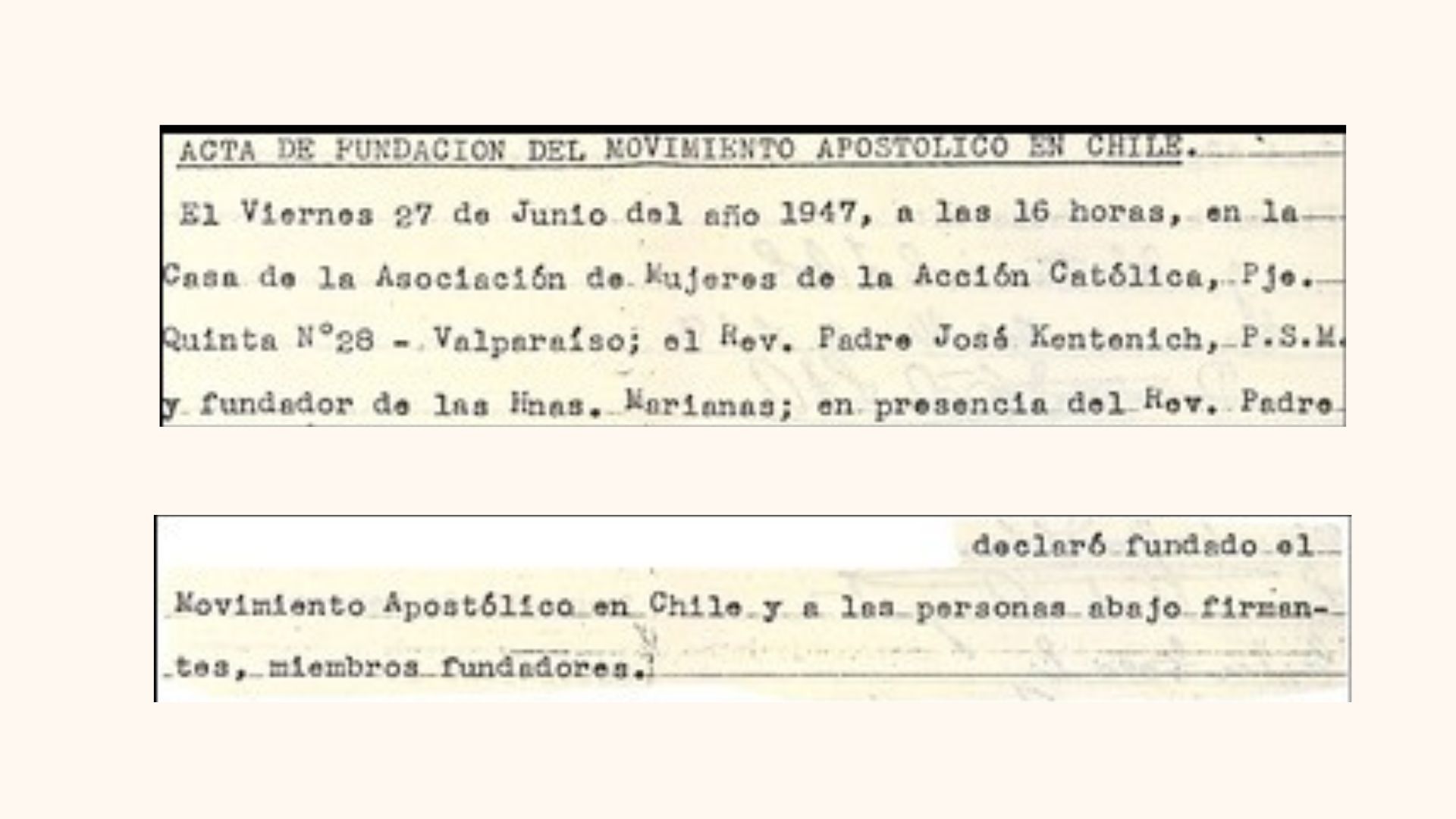 ACTA DE FUNDACION DEL MOVIMIENTO APOSTOLICO EN CHILE.

El Viernes 27 de Junio del año 1947, a las 16 horas, en la Casa de la Asociación de Mujeres de la Acción Católica, Pje. Quinta N°28 - Valparaíso; el Rev. Padre José Kentenich, P.S.M. y fundador de las Hnas. Marianas; en presencia del Rev. Padre

declaró fundado el Movimiento Apostólico en Chile y a las personas abajo firmantes, miembros fundadores.